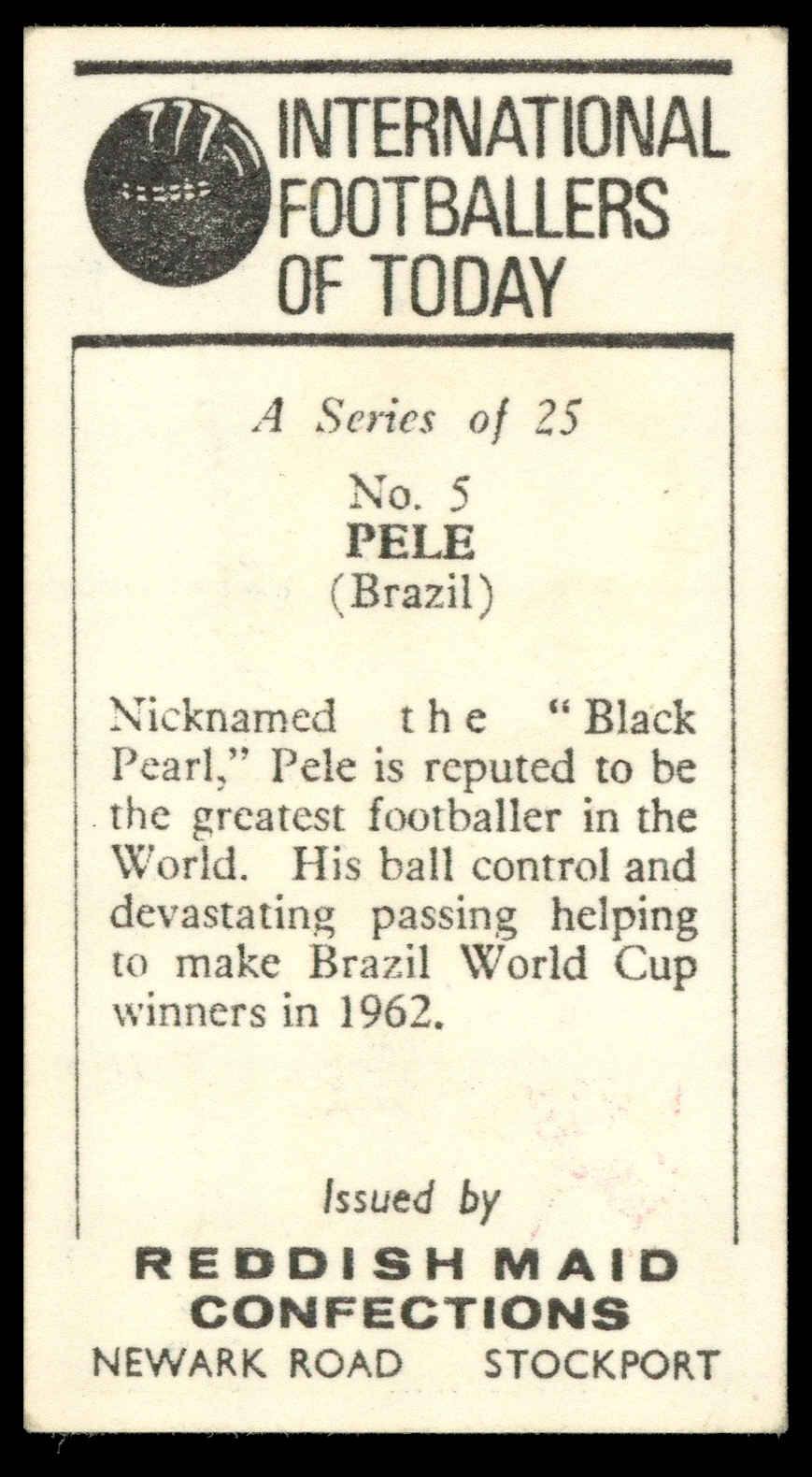 INTERNATIONAL
FOOTBALLERS
OF TODAY

A Series of 25

No. 5
PELE
(Brazil)

Nicknamed the "Black Pearl," Pele is reputed to be the greatest footballer in the World. His ball control and devastating passing helping to make Brazil World Cup winners in 1962.

Issued by
REDDISH MAID
CONFECTIONS
NEWARK ROAD STOCKPORT